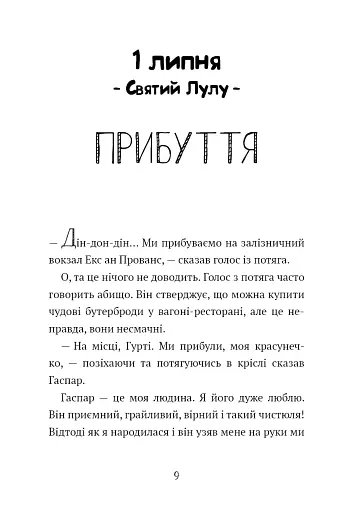 1 липня
- Святий Лулу -

ПРИБУТТЯ

— Дін-дон-дін… Ми прибуваємо на залізничний вокзал Екс ан Прованс, — сказав голос із потяга.

О, та це нічого не доводить. Голос з потяга часто говорить абищо. Він стверджує, що можна купити чудові бутерброди у вагоні-ресторані, але це неправда, вони несмачні.

— На місці, Гурті. Ми прибули, моя красунечко, — позіхаючи та потягуючись в кріслі сказав Гаспар.

Гаспар — це моя людина. Я його дуже люблю. Він приємний, грайливий, вірний і такий чистюля! Відтоді як я народилася і він узяв мене на руки ми

9